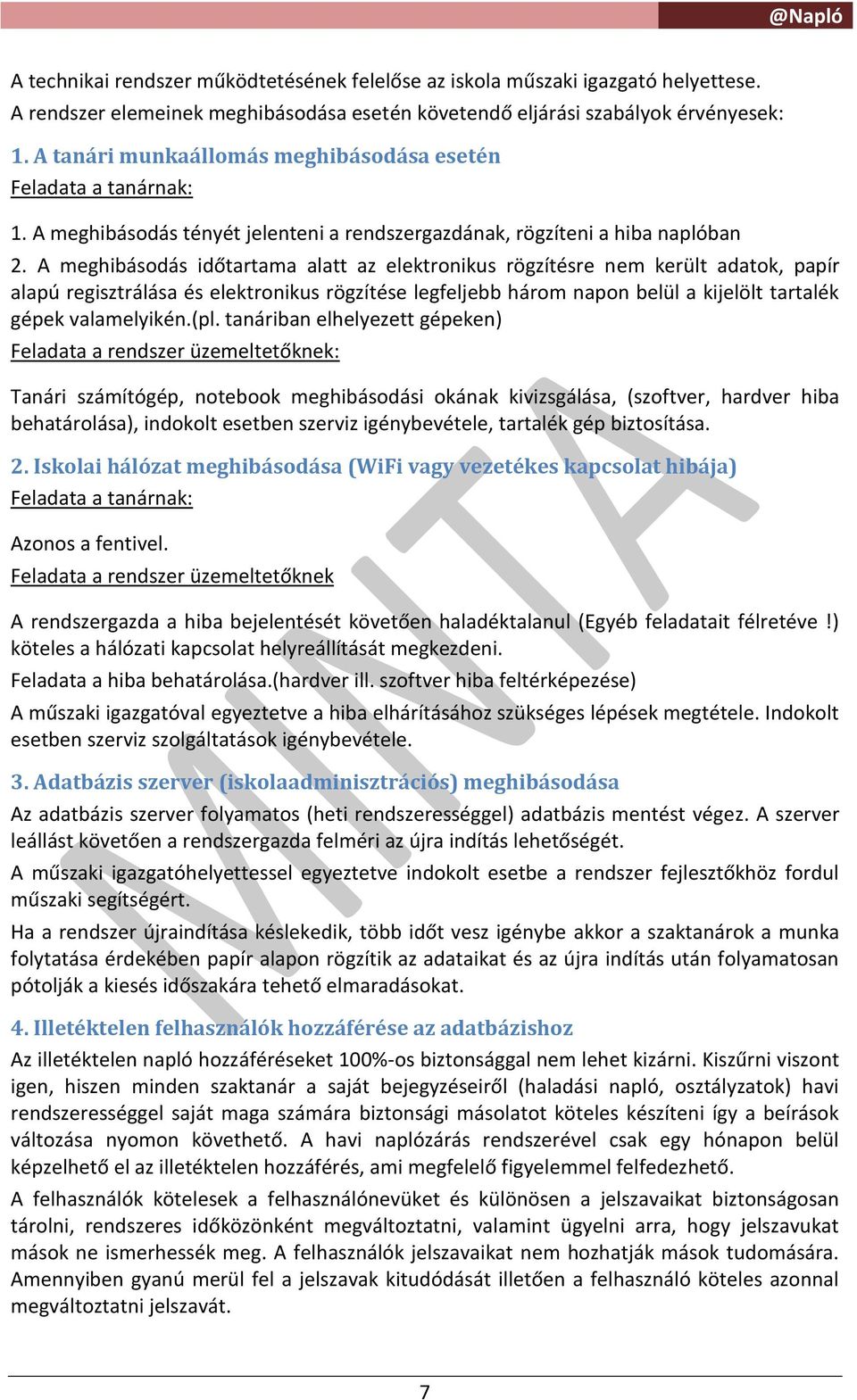 @Napló

A technikai rendszer működtetésének felelőse az iskola műszaki igazgató helyettese. A rendszer elemeinek meghibásodása esetén követendő eljárási szabályok érvényesek:

1. A tanári munkaállomás meghibásodása esetén

Feladata a tanárnak:

1. A meghibásodás tényét jelenteni a rendszergazdának, rögzíteni a hiba naplóban

2. A meghibásodás időtartama alatt az elektronikus rögzítésre nem került adatok, papír alapú regisztrálása és elektronikus rögzítése legfeljebb három napon belül a kijelölt tartalék gépek valamelyikén.(pl. tanáriban elhelyezett gépeken)

Feladata a rendszer üzemeltetőknek:

Tanári számítógép, notebook meghibásodási okának kivizsgálása, (szoftver, hardver hiba behatárolása), indokolt esetben szerviz igénybevétele, tartalék gép biztosítása.

2. Iskolai hálózat meghibásodása (WiFi vagy vezetékes kapcsolat hibája)

Feladata a tanárnak:

Azonos a fentivel.

Feladata a rendszer üzemeltetőknek

A rendszergazda a hiba bejelentését követően haladéktalanul (Egyéb feladatait félretéve !) köteles a hálózati kapcsolat helyreállítását megkezdeni.

Feladata a hiba behatárolása.(hardver ill. szoftver hiba feltérképezése)

A műszaki igazgatóval egyeztetve a hiba elhárításához szükséges lépések megtétele. Indokolt esetben szerviz szolgáltatások igénybevétele.

3. Adatbázis szerver (iskolaadminisztrációs) meghibásodása

Az adatbázis szerver folyamatos (heti rendszerességgel) adatbázis mentést végez. A szerver leállást követően a rendszergazda felméri az újra indítás lehetőségét.

A műszaki igazgatóhelyettessel egyeztetve indokolt esetbe a rendszer fejlesztőkhöz fordul műszaki segítségért.

Ha a rendszer újraindítása késlekedik, több időt vesz igénybe akkor a szaktanárok a munka folytatása érdekében papír alapon rögzítik az adataikat és az újra indítás után folyamatosan pótolják a kiesés időszakára tehető elmaradásokat.

4. Illetéktelen felhasználók hozzáférése az adatbázishoz

Az illetéktelen napló hozzáféréseket 100%-os biztonsággal nem lehet kizárni. Kiszűrni viszont igen, hiszen minden szaktanár a saját bejegyzéseiről (haladási napló, osztályzatok) havi rendszerességgel saját maga számára biztonsági másolatot köteles készíteni így a beírások változása nyomon követhető. A havi naplózárás rendszerével csak egy hónapon belül képzelhető el az illetéktelen hozzáférés, ami megfelelő figyelemmel felfedezhető.

A felhasználók kötelesek a felhasználónevüket és különösen a jelszavaikat biztonságosan tárolni, rendszeres időközönként megváltoztatni, valamint ügyelni arra, hogy jelszavukat mások ne ismerhessék meg. A felhasználók jelszavaikat nem hozhatják mások tudomására. Amennyiben gyanú merül fel a jelszavak kitudódását illetően a felhasználó köteles azonnal megváltoztatni jelszavát.

MINTA

7